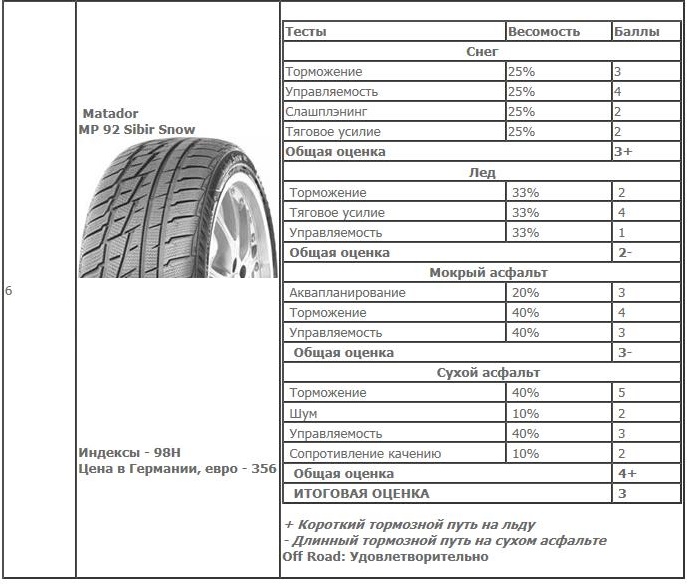 6

Matador
MP 92 Sibir Snow

Индексы - 98H
Цена в Германии, евро - 356

| Тесты | Весомость | Баллы |
|---|---|---|
| Снег | | |
| Торможение | 25% | 3 |
| Управляемость | 25% | 4 |
| Слашплэнинг | 25% | 2 |
| Тяговое усилие | 25% | 2 |
| Общая оценка | | 3+ |
| Лед | | |
| Торможение | 33% | 2 |
| Тяговое усилие | 33% | 4 |
| Управляемость | 33% | 1 |
| Общая оценка | | 2- |
| Мокрый асфальт | | |
| Аквапланирование | 20% | 3 |
| Торможение | 40% | 4 |
| Управляемость | 40% | 3 |
| Общая оценка | | 3- |
| Сухой асфальт | | |
| Торможение | 40% | 5 |
| Шум | 10% | 2 |
| Управляемость | 40% | 3 |
| Сопротивление качению | 10% | 2 |
| Общая оценка | | 4+ |
| ИТОГОВАЯ ОЦЕНКА | | 3 |

+ Короткий тормозной путь на льду
- Длинный тормозной путь на сухом асфальте
Off Road: Удовлетворительно